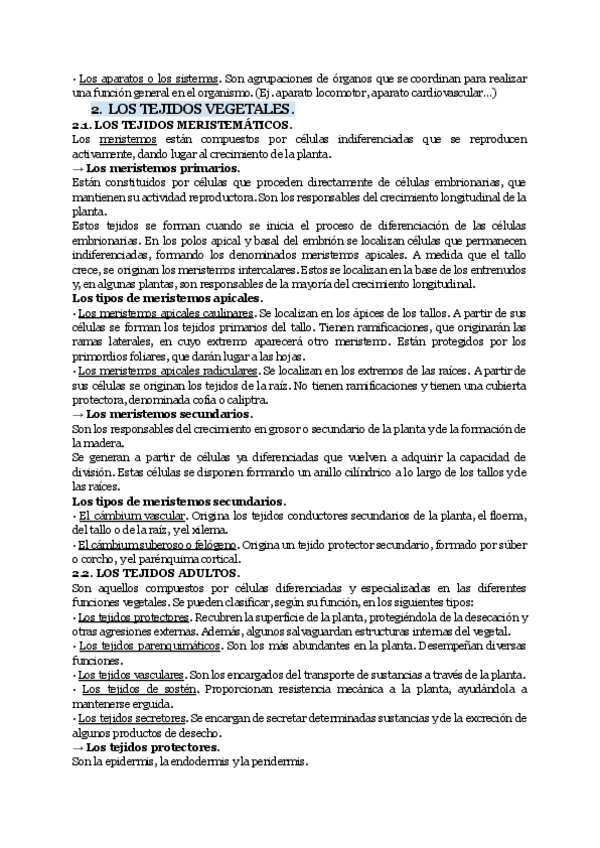 · Los aparatos o los sistemas. Son agrupaciones de órganos que se coordinan para realizar una función general en el organismo. (Ej. aparato locomotor, aparato cardiovascular...)

2. LOS TEJIDOS VEGETALES.

2.1. LOS TEJIDOS MERISTEMÁTICOS.

Los meristemos están compuestos por células indiferenciadas que se reproducen activamente, dando lugar al crecimiento de la planta.

→ Los meristemos primarios.

Están constituidos por células que proceden directamente de células embrionarias, que mantienen su actividad reproductora. Son los responsables del crecimiento longitudinal de la planta.

Estos tejidos se forman cuando se inicia el proceso de diferenciación de las células embrionarias. En los polos apical y basal del embrión se localizan células que permanecen indiferenciadas, formando los denominados meristemos apicales. A medida que el tallo crece, se originan los meristemos intercalares. Estos se localizan en la base de los entrenudos y, en algunas plantas, son responsables de la mayoría del crecimiento longitudinal.

Los tipos de meristemos apicales.

· Los meristemos apicales caulinares. Se localizan en los ápices de los tallos. A partir de sus células se forman los tejidos primarios del tallo. Tienen ramificaciones, que originarán las ramas laterales, en cuyo extremo aparecerá otro meristemo. Están protegidos por los primordios foliares, que darán lugar a las hojas.

· Los meristemos apicales radiculares. Se localizan en los extremos de las raíces. A partir de sus células se originan los tejidos de la raíz. No tienen ramificaciones y tienen una cubierta protectora, denominada cofia o caliptra.

→ Los meristemos secundarios.

Son los responsables del crecimiento en grosor o secundario de la planta y de la formación de la madera.

Se generan a partir de células ya diferenciadas que vuelven a adquirir la capacidad de división. Estas células se disponen formando un anillo cilíndrico a lo largo de los tallos y de las raíces.

Los tipos de meristemos secundarios.

· El cámbium vascular. Origina los tejidos conductores secundarios de la planta, el floema, del tallo o de la raíz, y el xilema.

· El cámbium suberoso o felógeno. Origina un tejido protector secundario, formado por súber o corcho, y el parénquima cortical.

2.2. LOS TEJIDOS ADULTOS.

Son aquellos compuestos por células diferenciadas y especializadas en las diferentes funciones vegetales. Se pueden clasificar, según su función, en los siguientes tipos:

· Los tejidos protectores. Recubren la superficie de la planta, protegiéndola de la desecación y otras agresiones externas. Además, algunos salvaguardan estructuras internas del vegetal.

· Los tejidos parenquimáticos. Son los más abundantes en la planta. Desempeñan diversas funciones.

· Los tejidos vasculares. Son los encargados del transporte de sustancias a través de la planta.

· Los tejidos de sostén. Proporcionan resistencia mecánica a la planta, ayudándola a mantenerse erguida.

· Los tejidos secretores. Se encargan de secretar determinadas sustancias y de la excreción de algunos productos de desecho.

→ Los tejidos protectores.

Son la epidermis, la endodermis y la peridermis.